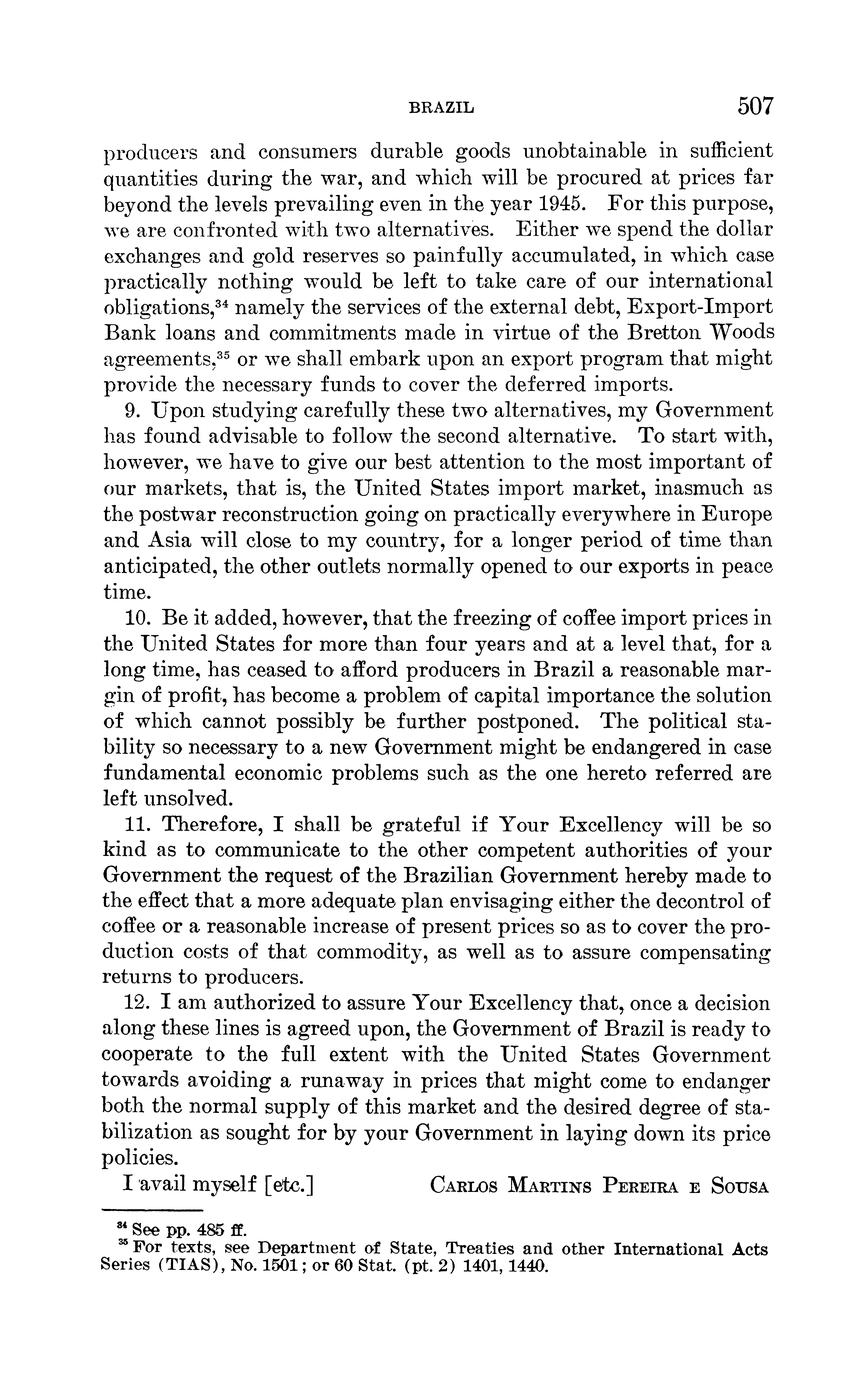 BRAZIL 507

producers and consumers durable goods unobtainable in sufficient quantities during the war, and which will be procured at prices far beyond the levels prevailing even in the year 1945. For this purpose, we are confronted with two alternatives. Either we spend the dollar exchanges and gold reserves so painfully accumulated, in which case practically nothing would be left to take care of our international obligations,$^{34}$ namely the services of the external debt, Export-Import Bank loans and commitments made in virtue of the Bretton Woods agreements,$^{35}$ or we shall embark upon an export program that might provide the necessary funds to cover the deferred imports.

9. Upon studying carefully these two alternatives, my Government has found advisable to follow the second alternative. To start with, however, we have to give our best attention to the most important of our markets, that is, the United States import market, inasmuch as the postwar reconstruction going on practically everywhere in Europe and Asia will close to my country, for a longer period of time than anticipated, the other outlets normally opened to our exports in peace time.

10. Be it added, however, that the freezing of coffee import prices in the United States for more than four years and at a level that, for a long time, has ceased to afford producers in Brazil a reasonable margin of profit, has become a problem of capital importance the solution of which cannot possibly be further postponed. The political stability so necessary to a new Government might be endangered in case fundamental economic problems such as the one hereto referred are left unsolved.

11. Therefore, I shall be grateful if Your Excellency will be so kind as to communicate to the other competent authorities of your Government the request of the Brazilian Government hereby made to the effect that a more adequate plan envisaging either the decontrol of coffee or a reasonable increase of present prices so as to cover the production costs of that commodity, as well as to assure compensating returns to producers.

12. I am authorized to assure Your Excellency that, once a decision along these lines is agreed upon, the Government of Brazil is ready to cooperate to the full extent with the United States Government towards avoiding a runaway in prices that might come to endanger both the normal supply of this market and the desired degree of stabilization as sought for by your Government in laying down its price policies.

I avail myself [etc.] CARLOS MARTINS PEREIRA E SOUSA

$^{34}$ See pp. 485 ff.
$^{35}$ For texts, see Department of State, Treaties and other International Acts Series (TIAS), No. 1501; or 60 Stat. (pt. 2) 1401, 1440.